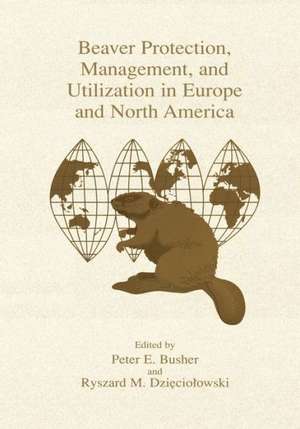 Beaver Protection, Management, and Utilization in Europe and North America

Edited by
Peter E. Busher
and
Ryszard M. Dzięciołowski